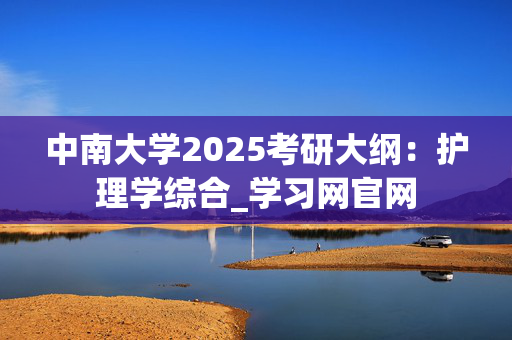 中南大学2025考研大纲：护理学综合_学习网官网